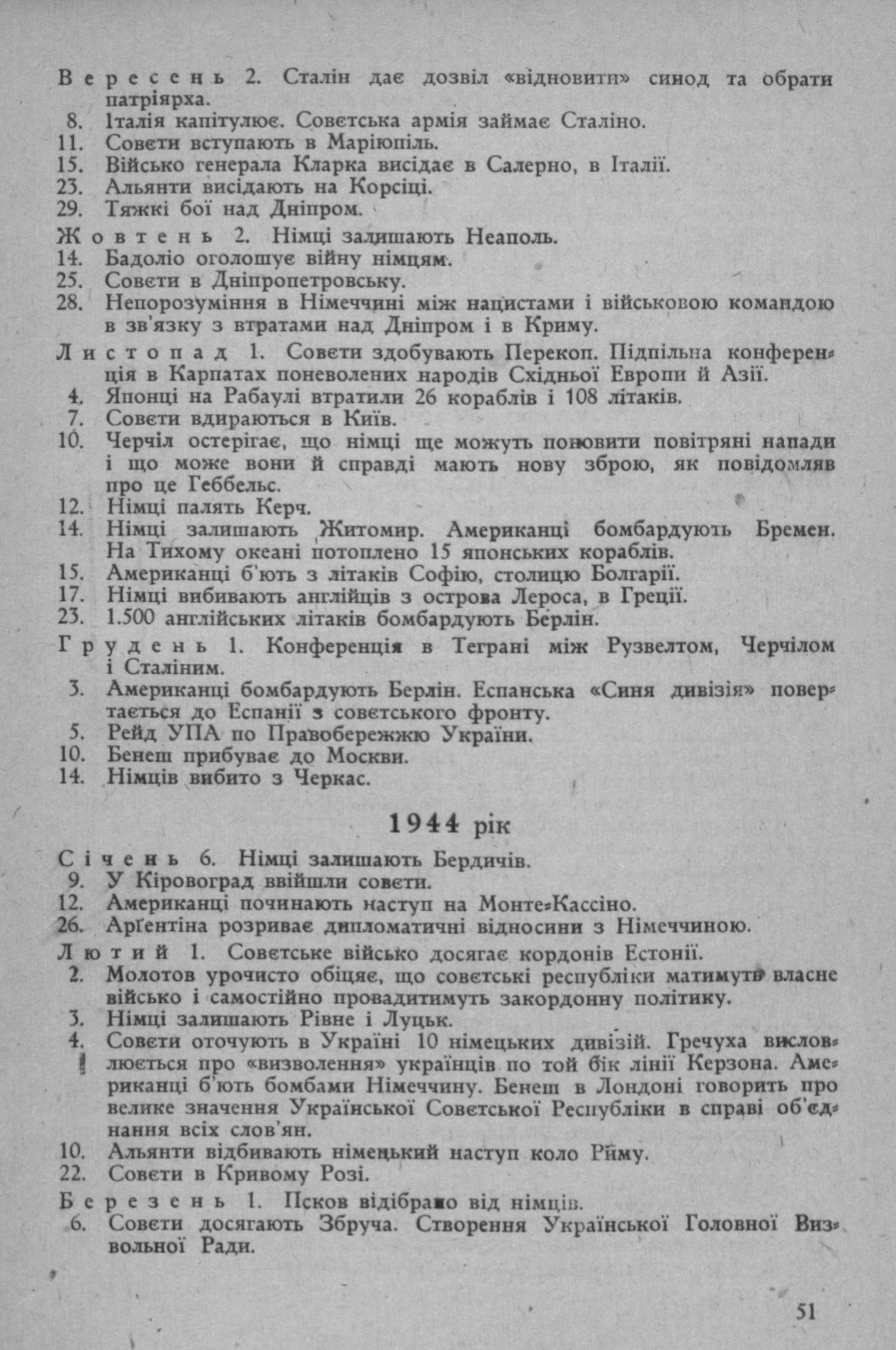 Вересень 2. Сталін дає дозвіл «відновити» синод та обрати патріярха.
8. Італія капітулює. Совєтська армія займає Сталіно.
11. Совєти вступають в Маріюпіль.
15. Військо генерала Кларка висідає в Салерно, в Італії.
23. Альянти висідають на Корсіці.
29. Тяжкі бої над Дніпром.

Жовтень 2. Німці залишають Неаполь.
14. Бадоліо оголошує війну німцям.
25. Совєти в Дніпропетровську.
28. Непорозуміння в Німеччині між нацистами і військовою командою в зв'язку з втратами над Дніпром і в Криму.

Листопад 1. Совєти здобувають Перекоп. Підпільна конференція в Карпатах поневолених народів Східньої Европи й Азії.
4. Японці на Рабаулі втратили 26 кораблів і 108 літаків.
7. Совєти вдираються в Київ.
10. Черчіл остерігає, що німці ще можуть поновити повітряні напади і що може вони й справді мають нову зброю, як повідомляв про це Геббельс.
12. Німці палять Керч.
14. Німці залишають Житомир. Американці бомбардують Бремен. На Тихому океані потоплено 15 японських кораблів.
15. Американці б'ють з літаків Софію, столицю Болгарії.
17. Німці вибивають англійців з острова Лероса, в Греції.
23. 1.500 англійських літаків бомбардують Берлін.

Грудень 1. Конференція в Теграні між Рузвелтом, Черчілом і Сталіним.
3. Американці бомбардують Берлін. Еспанська «Синя дивізія» повертається до Еспанії з совєтського фронту.
5. Рейд УПА по Правобережжю України.
10. Бенеш прибуває до Москви.
14. Німців вибито з Черкас.

1944 рік

Січень 6. Німці залишають Бердичів.
9. У Кіровоград ввійшли совєти.
12. Американці починають наступ на Монте-Кассіно.
26. Арґентіна розриває дипломатичні відносини з Німеччиною.

Лютий 1. Совєтське військо досягає кордонів Естонії.
2. Молотов урочисто обіцяє, що совєтські республіки матимуть власне військо і самостійно провадитимуть закордонну політику.
3. Німці залишають Рівне і Луцьк.
4. Совєти оточують в Україні 10 німецьких дивізій. Гречуха висловлюється про «визволення» українців по той бік лінії Керзона. Американці б'ють бомбами Німеччину. Бенеш в Лондоні говорить про велике значення Української Совєтської Республіки в справі об'єднання всіх слов'ян.
10. Альянти відбивають німецький наступ коло Риму.
22. Совєти в Кривому Розі.

Березень 1. Псков відібрано від німців.
6. Совєти досягають Збруча. Створення Української Головної Визвольної Ради.

51